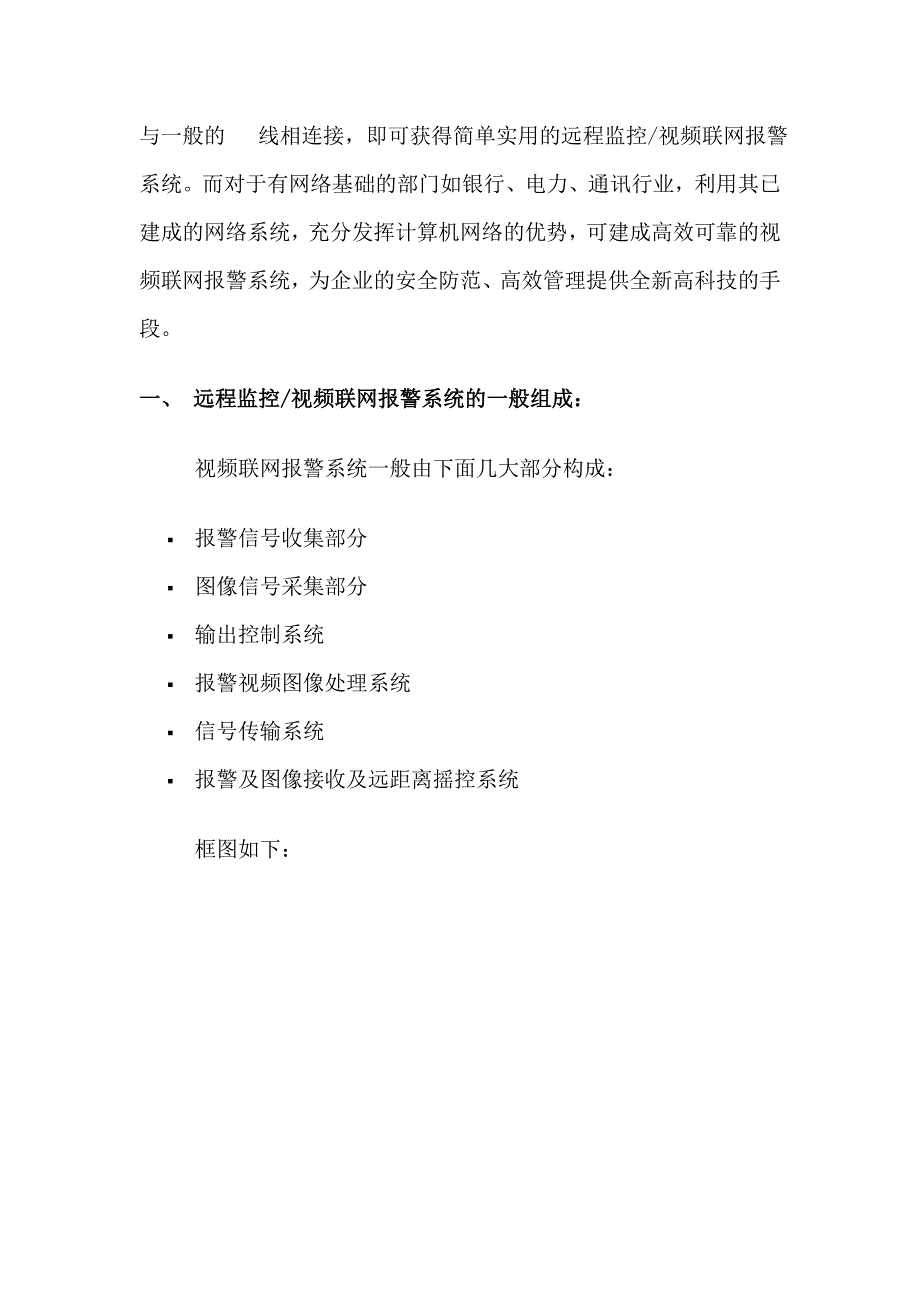 与一般的 线相连接，即可获得简单实用的远程监控/视频联网报警系统。而对于有网络基础的部门如银行、电力、通讯行业，利用其已建成的网络系统，充分发挥计算机网络的优势，可建成高效可靠的视频联网报警系统，为企业的安全防范、高效管理提供全新高科技的手段。

一、 远程监控/视频联网报警系统的一般组成：

视频联网报警系统一般由下面几大部分构成：

▪ 报警信号收集部分
▪ 图像信号采集部分
▪ 输出控制系统
▪ 报警视频图像处理系统
▪ 信号传输系统
▪ 报警及图像接收及远距离摇控系统

框图如下：